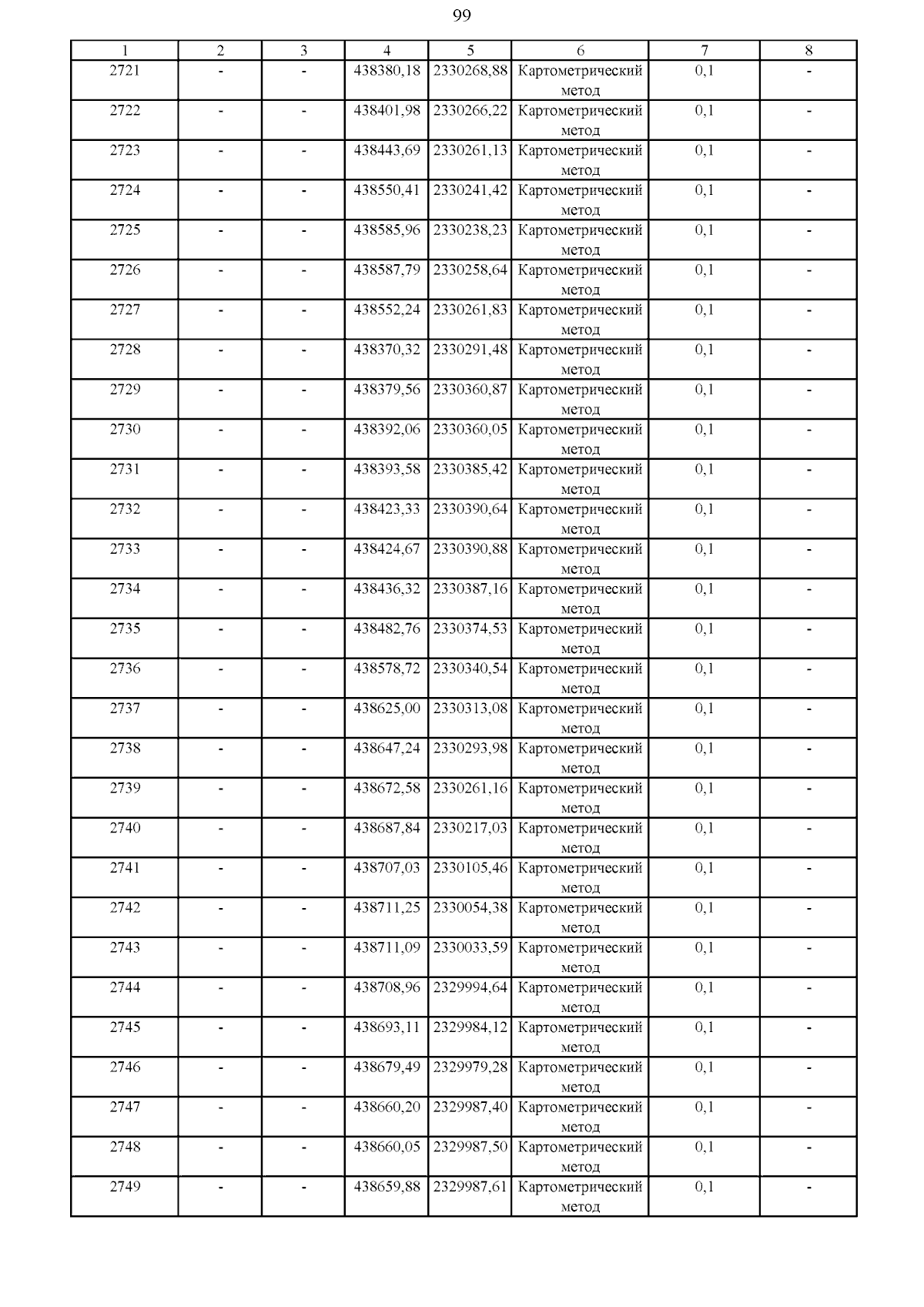 99

| 1 | 2 | 3 | 4 | 5 | 6 | 7 | 8 |
|---|---|---|---|---|---|---|---|
| 2721 | - | - | 438380,18 | 2330268,88 | Картометрический метод | 0,1 | - |
| 2722 | - | - | 438401,98 | 2330266,22 | Картометрический метод | 0,1 | - |
| 2723 | - | - | 438443,69 | 2330261,13 | Картометрический метод | 0,1 | - |
| 2724 | - | - | 438550,41 | 2330241,42 | Картометрический метод | 0,1 | - |
| 2725 | - | - | 438585,96 | 2330238,23 | Картометрический метод | 0,1 | - |
| 2726 | - | - | 438587,79 | 2330258,64 | Картометрический метод | 0,1 | - |
| 2727 | - | - | 438552,24 | 2330261,83 | Картометрический метод | 0,1 | - |
| 2728 | - | - | 438370,32 | 2330291,48 | Картометрический метод | 0,1 | - |
| 2729 | - | - | 438379,56 | 2330360,87 | Картометрический метод | 0,1 | - |
| 2730 | - | - | 438392,06 | 2330360,05 | Картометрический метод | 0,1 | - |
| 2731 | - | - | 438393,58 | 2330385,42 | Картометрический метод | 0,1 | - |
| 2732 | - | - | 438423,33 | 2330390,64 | Картометрический метод | 0,1 | - |
| 2733 | - | - | 438424,67 | 2330390,88 | Картометрический метод | 0,1 | - |
| 2734 | - | - | 438436,32 | 2330387,16 | Картометрический метод | 0,1 | - |
| 2735 | - | - | 438482,76 | 2330374,53 | Картометрический метод | 0,1 | - |
| 2736 | - | - | 438578,72 | 2330340,54 | Картометрический метод | 0,1 | - |
| 2737 | - | - | 438625,00 | 2330313,08 | Картометрический метод | 0,1 | - |
| 2738 | - | - | 438647,24 | 2330293,98 | Картометрический метод | 0,1 | - |
| 2739 | - | - | 438672,58 | 2330261,16 | Картометрический метод | 0,1 | - |
| 2740 | - | - | 438687,84 | 2330217,03 | Картометрический метод | 0,1 | - |
| 2741 | - | - | 438707,03 | 2330105,46 | Картометрический метод | 0,1 | - |
| 2742 | - | - | 438711,25 | 2330054,38 | Картометрический метод | 0,1 | - |
| 2743 | - | - | 438711,09 | 2330033,59 | Картометрический метод | 0,1 | - |
| 2744 | - | - | 438708,96 | 2329994,64 | Картометрический метод | 0,1 | - |
| 2745 | - | - | 438693,11 | 2329984,12 | Картометрический метод | 0,1 | - |
| 2746 | - | - | 438679,49 | 2329979,28 | Картометрический метод | 0,1 | - |
| 2747 | - | - | 438660,20 | 2329987,40 | Картометрический метод | 0,1 | - |
| 2748 | - | - | 438660,05 | 2329987,50 | Картометрический метод | 0,1 | - |
| 2749 | - | - | 438659,88 | 2329987,61 | Картометрический метод | 0,1 | - |